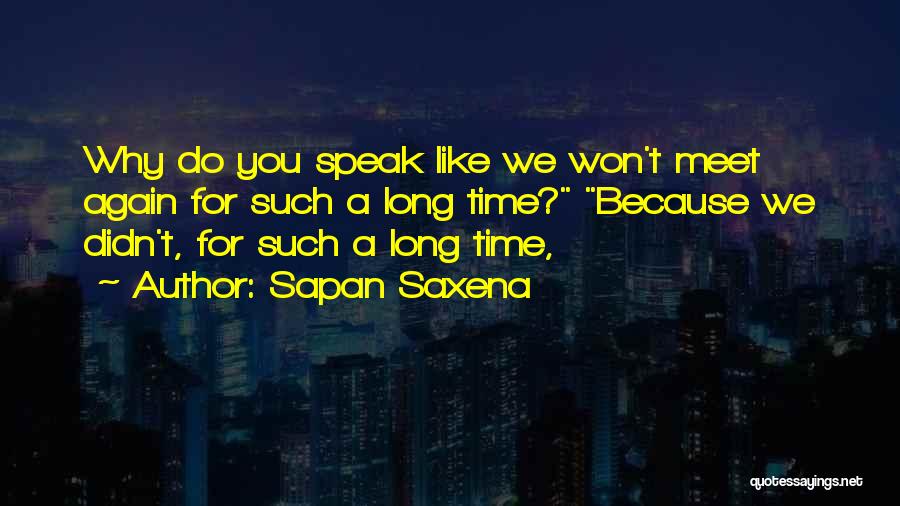 Why do you speak like we won't meet again for such a long time?" "Because we didn't, for such a long time,

~ Author: Sapan Saxena

quotessayings.net